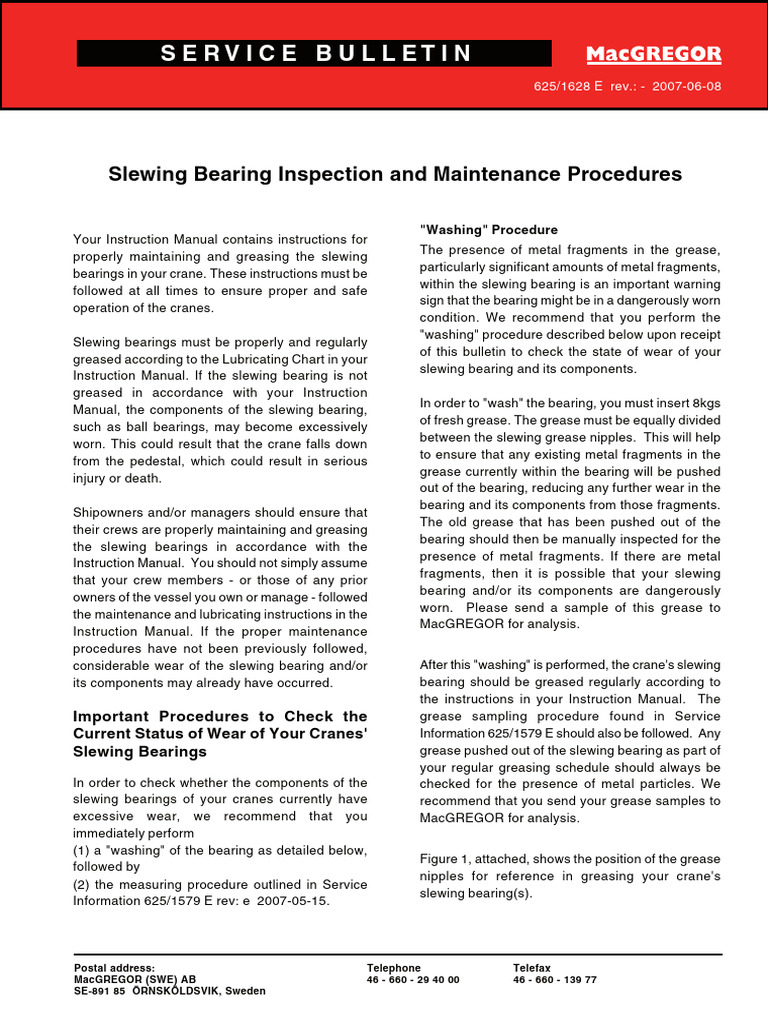 SERVICE BULLETIN

MacGREGOR

625/1628 E rev.: - 2007-06-08

Slewing Bearing Inspection and Maintenance Procedures

Your Instruction Manual contains instructions for properly maintaining and greasing the slewing bearings in your crane. These instructions must be followed at all times to ensure proper and safe operation of the cranes.

Slewing bearings must be properly and regularly greased according to the Lubricating Chart in your Instruction Manual. If the slewing bearing is not greased in accordance with your Instruction Manual, the components of the slewing bearing, such as ball bearings, may become excessively worn. This could result that the crane falls down from the pedestal, which could result in serious injury or death.

Shipowners and/or managers should ensure that their crews are properly maintaining and greasing the slewing bearings in accordance with the Instruction Manual. You should not simply assume that your crew members - or those of any prior owners of the vessel you own or manage - followed the maintenance and lubricating instructions in the Instruction Manual. If the proper maintenance procedures have not been previously followed, considerable wear of the slewing bearing and/or its components may already have occurred.

Important Procedures to Check the Current Status of Wear of Your Cranes' Slewing Bearings

In order to check whether the components of the slewing bearings of your cranes currently have excessive wear, we recommend that you immediately perform
(1) a "washing" of the bearing as detailed below, followed by
(2) the measuring procedure outlined in Service Information 625/1579 E rev: e 2007-05-15.

"Washing" Procedure

The presence of metal fragments in the grease, particularly significant amounts of metal fragments, within the slewing bearing is an important warning sign that the bearing might be in a dangerously worn condition. We recommend that you perform the "washing" procedure described below upon receipt of this bulletin to check the state of wear of your slewing bearing and its components.

In order to "wash" the bearing, you must insert 8kgs of fresh grease. The grease must be equally divided between the slewing grease nipples. This will help to ensure that any existing metal fragments in the grease currently within the bearing will be pushed out of the bearing, reducing any further wear in the bearing and its components from those fragments. The old grease that has been pushed out of the bearing should then be manually inspected for the presence of metal fragments. If there are metal fragments, then it is possible that your slewing bearing and/or its components are dangerously worn. Please send a sample of this grease to MacGREGOR for analysis.

After this "washing" is performed, the crane's slewing bearing should be greased regularly according to the instructions in your Instruction Manual. The grease sampling procedure found in Service Information 625/1579 E should also be followed. Any grease pushed out of the slewing bearing as part of your regular greasing schedule should always be checked for the presence of metal particles. We recommend that you send your grease samples to MacGREGOR for analysis.

Figure 1, attached, shows the position of the grease nipples for reference in greasing your crane's slewing bearing(s).

Postal address:
MacGREGOR (SWE) AB
SE-891 85 ÖRNSKÖLDSVIK, Sweden

Telephone
46 - 660 - 29 40 00

Telefax
46 - 660 - 139 77